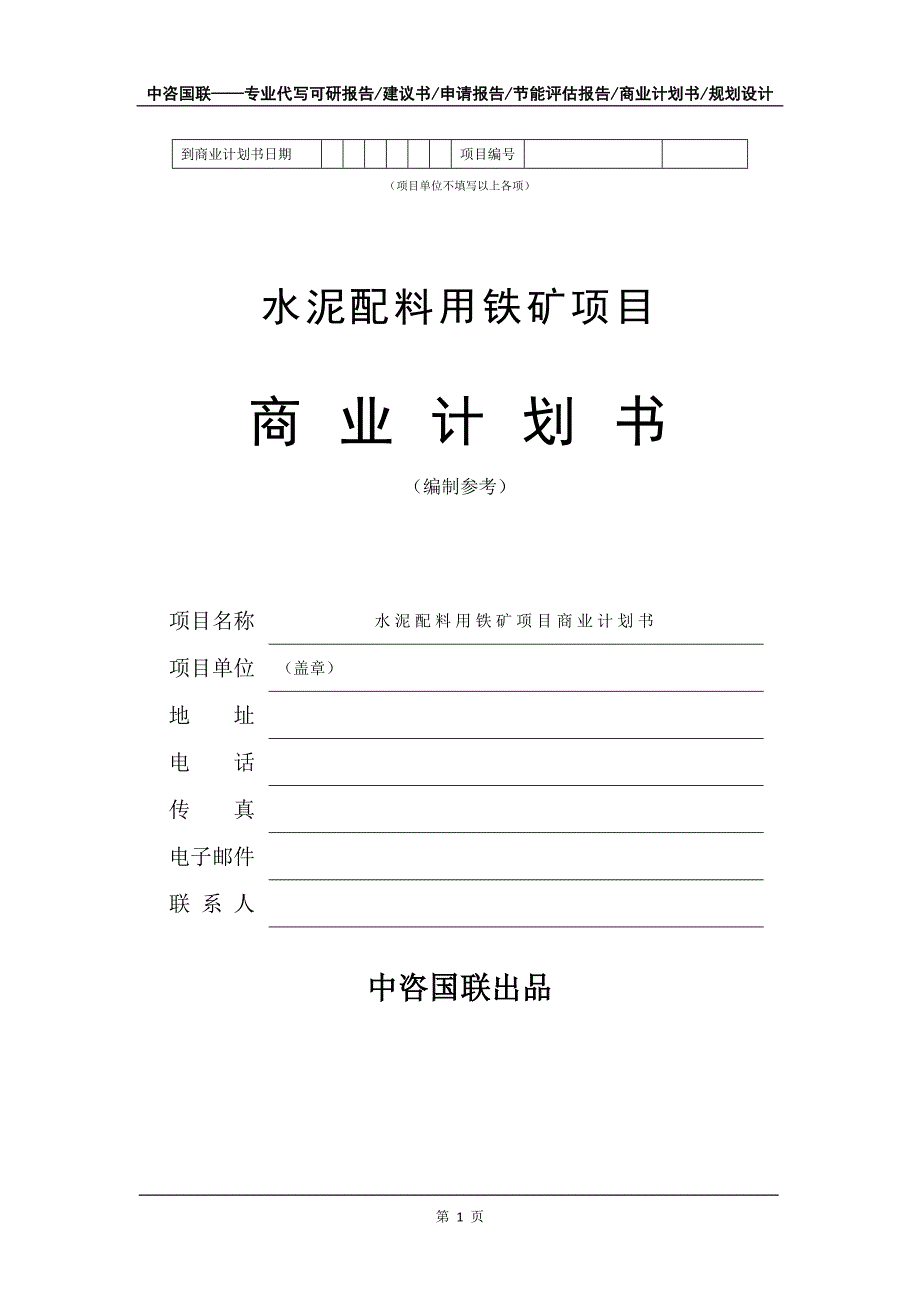 中咨国联——专业代写可研报告/建议书/申请报告/节能评估报告/商业计划书/规划设计

| 到商业计划书日期 | | | | | | | 项目编号 | | |
|---|---|---|---|---|---|---|---|---|---|

（项目单位不填写以上各项）

水泥配料用铁矿项目

商 业 计 划 书

（编制参考）

项目名称 水泥配料用铁矿项目商业计划书

项目单位 （盖章）

地 址

电 话

传 真

电子邮件

联 系 人

中咨国联出品

第 1 页